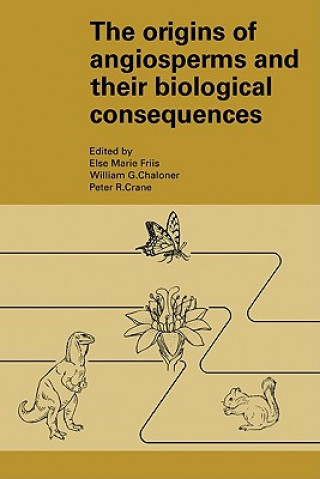 The origins of angiosperms and their biological consequences

Edited by
Else Marie Friis
William G.Chaloner
Peter R.Crane